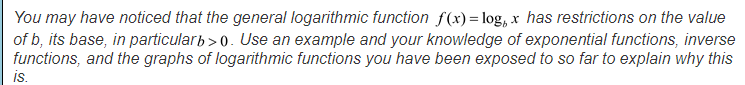 You may have noticed that the general logarithmic function $f(x) = \log_b x$ has restrictions on the value of b, its base, in particular $b > 0$. Use an example and your knowledge of exponential functions, inverse functions, and the graphs of logarithmic functions you have been exposed to so far to explain why this is.